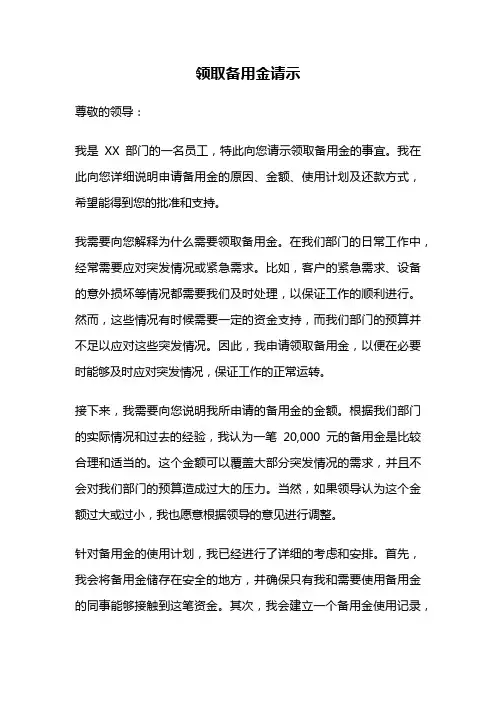 领取备用金请示

尊敬的领导：

我是 XX 部门的一名员工，特此向您请示领取备用金的事宜。我在此向您详细说明申请备用金的原因、金额、使用计划及还款方式，希望能得到您的批准和支持。

我需要向您解释为什么需要领取备用金。在我们部门的日常工作中，经常需要应对突发情况或紧急需求。比如，客户的紧急需求、设备的意外损坏等情况都需要我们及时处理，以保证工作的顺利进行。然而，这些情况有时候需要一定的资金支持，而我们部门的预算并不足以应对这些突发情况。因此，我申请领取备用金，以便在必要时能够及时应对突发情况，保证工作的正常运转。

接下来，我需要向您说明我所申请的备用金的金额。根据我们部门的实际情况和过去的经验，我认为一笔 20,000 元的备用金是比较合理和适当的。这个金额可以覆盖大部分突发情况的需求，并且不会对我们部门的预算造成过大的压力。当然，如果领导认为这个金额过大或过小，我也愿意根据领导的意见进行调整。

针对备用金的使用计划，我已经进行了详细的考虑和安排。首先，我会将备用金储存在安全的地方，并确保只有我和需要使用备用金的同事能够接触到这笔资金。其次，我会建立一个备用金使用记录，